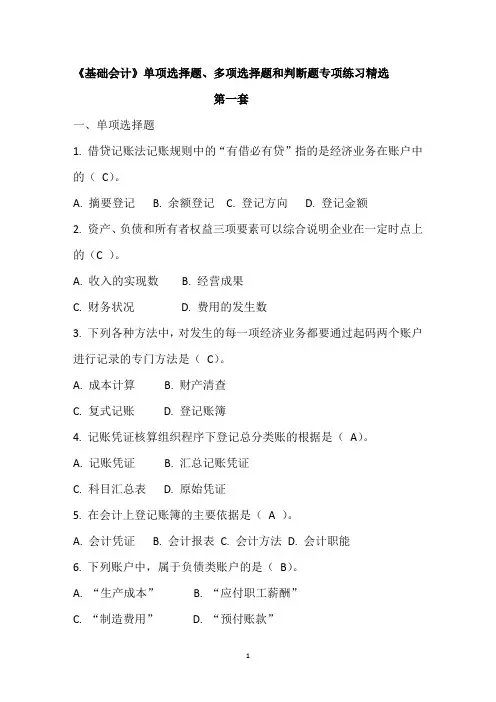 《基础会计》单项选择题、多项选择题和判断题专项练习精选

第一套

一、单项选择题

1. 借贷记账法记账规则中的“有借必有贷”指的是经济业务在账户中的（ C）。

A. 摘要登记 B. 余额登记 C. 登记方向 D. 登记金额

2. 资产、负债和所有者权益三项要素可以综合说明企业在一定时点上的（C ）。

A. 收入的实现数 B. 经营成果

C. 财务状况 D. 费用的发生数

3. 下列各种方法中，对发生的每一项经济业务都要通过起码两个账户进行记录的专门方法是（ C）。

A. 成本计算 B. 财产清查

C. 复式记账 D. 登记账簿

4. 记账凭证核算组织程序下登记总分类账的根据是（ A）。

A. 记账凭证 B. 汇总记账凭证

C. 科目汇总表 D. 原始凭证

5. 在会计上登记账簿的主要依据是（ A ）。

A. 会计凭证 B. 会计报表 C. 会计方法 D. 会计职能

6. 下列账户中，属于负债类账户的是（ B）。

A. “生产成本” B. “应付职工薪酬”

C. “制造费用” D. “预付账款”

1